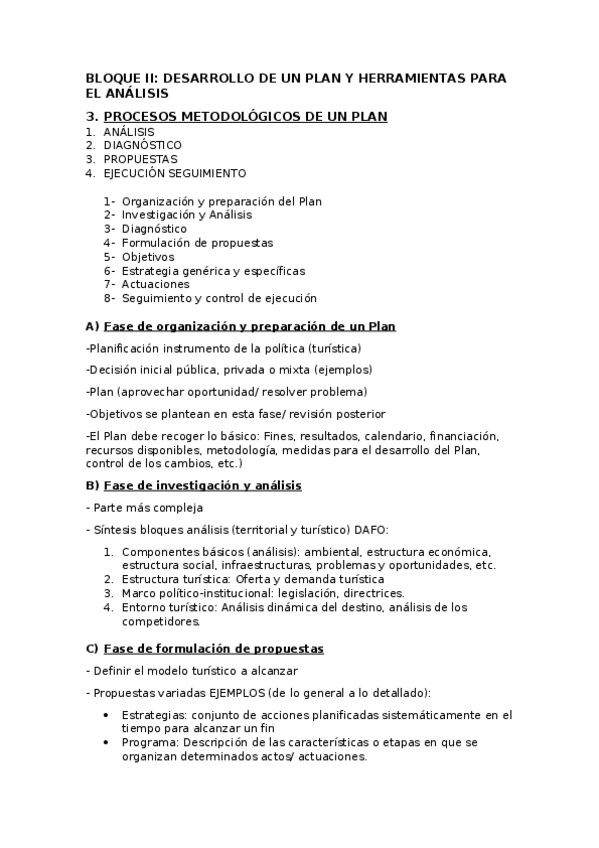 BLOQUE II: DESARROLLO DE UN PLAN Y HERRAMIENTAS PARA EL ANÁLISIS

3. PROCESOS METODOLÓGICOS DE UN PLAN

1. ANÁLISIS
2. DIAGNÓSTICO
3. PROPUESTAS
4. EJECUCIÓN SEGUIMIENTO

1- Organización y preparación del Plan
2- Investigación y Análisis
3- Diagnóstico
4- Formulación de propuestas
5- Objetivos
6- Estrategia genérica y específicas
7- Actuaciones
8- Seguimiento y control de ejecución

A) Fase de organización y preparación de un Plan

-Planificación instrumento de la política (turística)

-Decisión inicial pública, privada o mixta (ejemplos)

-Plan (aprovechar oportunidad/ resolver problema)

-Objetivos se plantean en esta fase/ revisión posterior

-El Plan debe recoger lo básico: Fines, resultados, calendario, financiación, recursos disponibles, metodología, medidas para el desarrollo del Plan, control de los cambios, etc.)

B) Fase de investigación y análisis

- Parte más compleja

- Síntesis bloques análisis (territorial y turístico) DAFO:

1. Componentes básicos (análisis): ambiental, estructura económica, estructura social, infraestructuras, problemas y oportunidades, etc.
2. Estructura turística: Oferta y demanda turística
3. Marco político-institucional: legislación, directrices.
4. Entorno turístico: Análisis dinámica del destino, análisis de los competidores.

C) Fase de formulación de propuestas

- Definir el modelo turístico a alcanzar

- Propuestas variadas EJEMPLOS (de lo general a lo detallado):

• Estrategias: conjunto de acciones planificadas sistemáticamente en el tiempo para alcanzar un fin
• Programa: Descripción de las características o etapas en que se organizan determinados actos/ actuaciones.